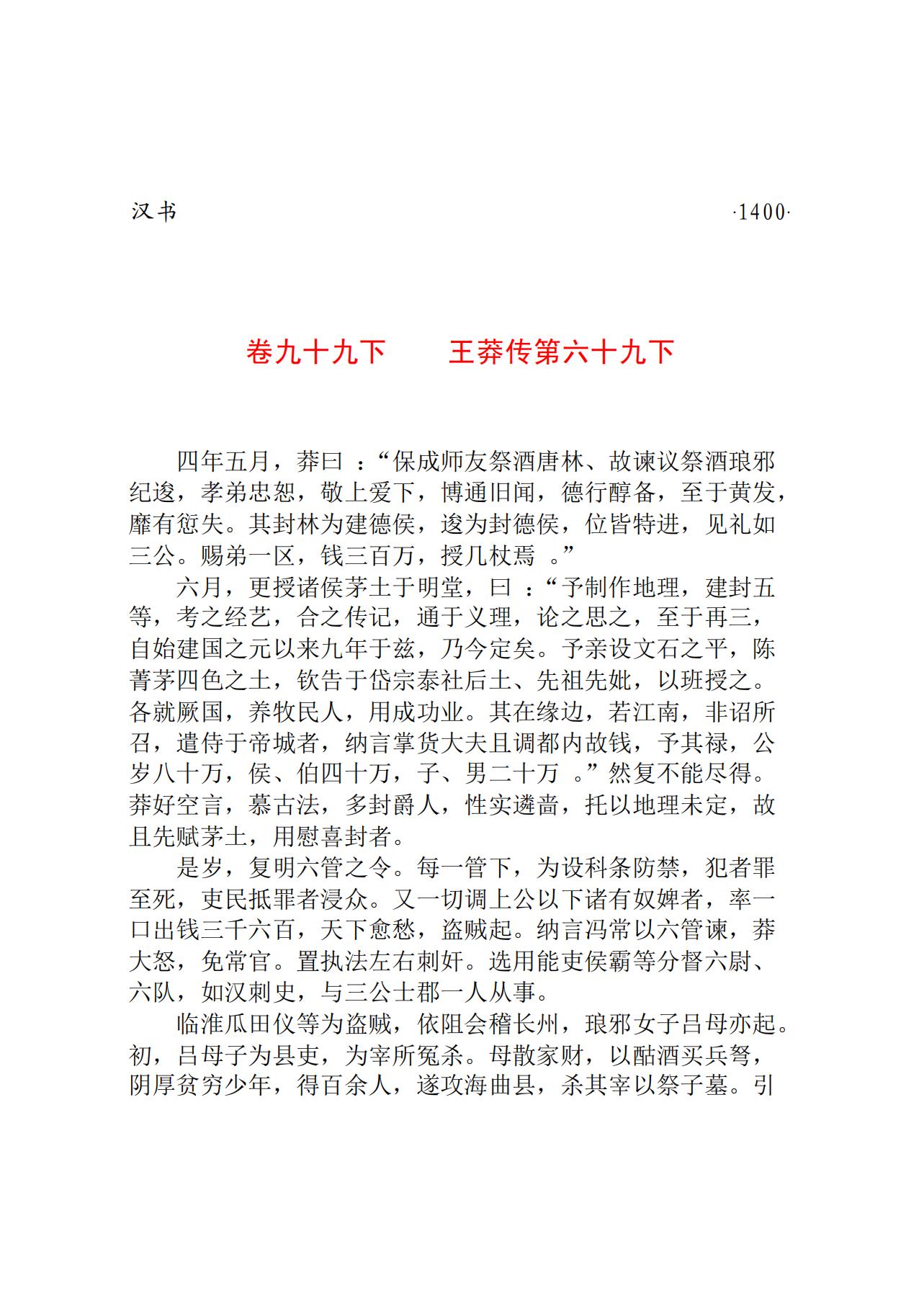 汉书　　·1400·

卷九十九下　　王莽传第六十九下

四年五月，莽曰：“保成师友祭酒唐林、故谏议祭酒琅邪纪逡，孝弟忠恕，敬上爱下，博通旧闻，德行醇备，至于黄发，靡有愆失。其封林为建德侯，逡为封德侯，位皆特进，见礼如三公。赐弟一区，钱三百万，授几杖焉。”

六月，更授诸侯茅土于明堂，曰：“予制作地理，建封五等，考之经艺，合之传记，通于义理，论之思之，至于再三，自始建国之元以来九年于兹，乃今定矣。予亲设文石之平，陈菁茅四色之土，钦告于岱宗泰社后土、先祖先妣，以班授之。各就厥国，养牧民人，用成功业。其在缘边，若江南，非诏所召，遣侍于帝城者，纳言掌货大夫且调都内故钱，予其禄，公岁八十万，侯、伯四十万，子、男二十万。”然复不能尽得。莽好空言，慕古法，多封爵人，性实遴啬，托以地理未定，故且先赋茅土，用慰喜封者。

是岁，复明六管之令。每一管下，为设科条防禁，犯者罪至死，吏民抵罪者浸众。又一切调上公以下诸有奴婢者，率一口出钱三千六百，天下愈愁，盗贼起。纳言冯常以六管谏，莽大怒，免常官。置执法左右刺奸。选用能吏侯霸等分督六尉、六队，如汉刺史，与三公士郡一人从事。

临淮瓜田仪等为盗贼，依阻会稽长州，琅邪女子吕母亦起。初，吕母子为县吏，为宰所冤杀。母散家财，以酤酒买兵弩，阴厚贫穷少年，得百余人，遂攻海曲县，杀其宰以祭子墓。引